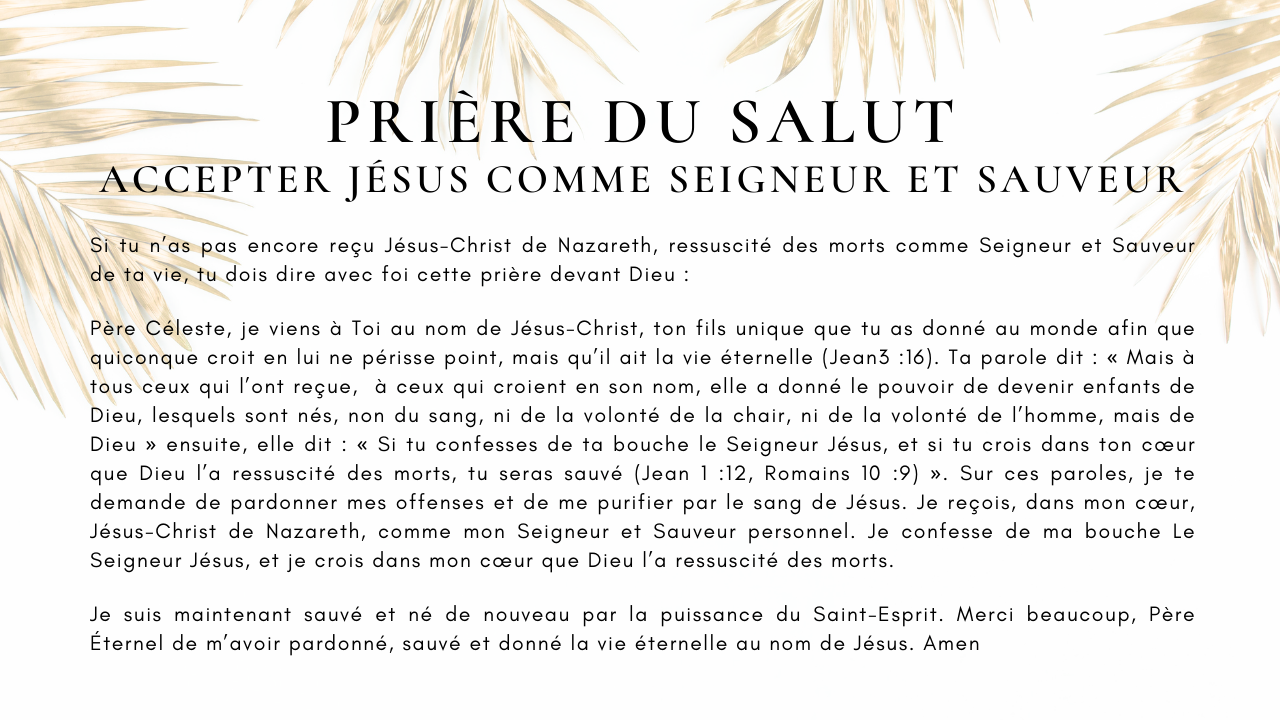 PRIÈRE DU SALUT
ACCEPTER JÉSUS COMME SEIGNEUR ET SAUVEUR

Si tu n'as pas encore reçu Jésus-Christ de Nazareth, ressuscité des morts comme Seigneur et Sauveur de ta vie, tu dois dire avec foi cette prière devant Dieu :

Père Céleste, je viens à Toi au nom de Jésus-Christ, ton fils unique que tu as donné au monde afin que quiconque croit en lui ne périsse point, mais qu'il ait la vie éternelle (Jean3 :16). Ta parole dit : « Mais à tous ceux qui l'ont reçue, à ceux qui croient en son nom, elle a donné le pouvoir de devenir enfants de Dieu, lesquels sont nés, non du sang, ni de la volonté de la chair, ni de la volonté de l'homme, mais de Dieu » ensuite, elle dit : « Si tu confesses de ta bouche le Seigneur Jésus, et si tu crois dans ton cœur que Dieu l'a ressuscité des morts, tu seras sauvé (Jean 1 :12, Romains 10 :9) ». Sur ces paroles, je te demande de pardonner mes offenses et de me purifier par le sang de Jésus. Je reçois, dans mon cœur, Jésus-Christ de Nazareth, comme mon Seigneur et Sauveur personnel. Je confesse de ma bouche Le Seigneur Jésus, et je crois dans mon cœur que Dieu l'a ressuscité des morts.

Je suis maintenant sauvé et né de nouveau par la puissance du Saint-Esprit. Merci beaucoup, Père Éternel de m'avoir pardonné, sauvé et donné la vie éternelle au nom de Jésus. Amen